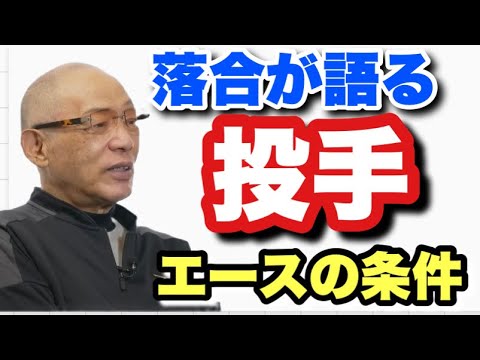 落合が語る
投手
エースの条件